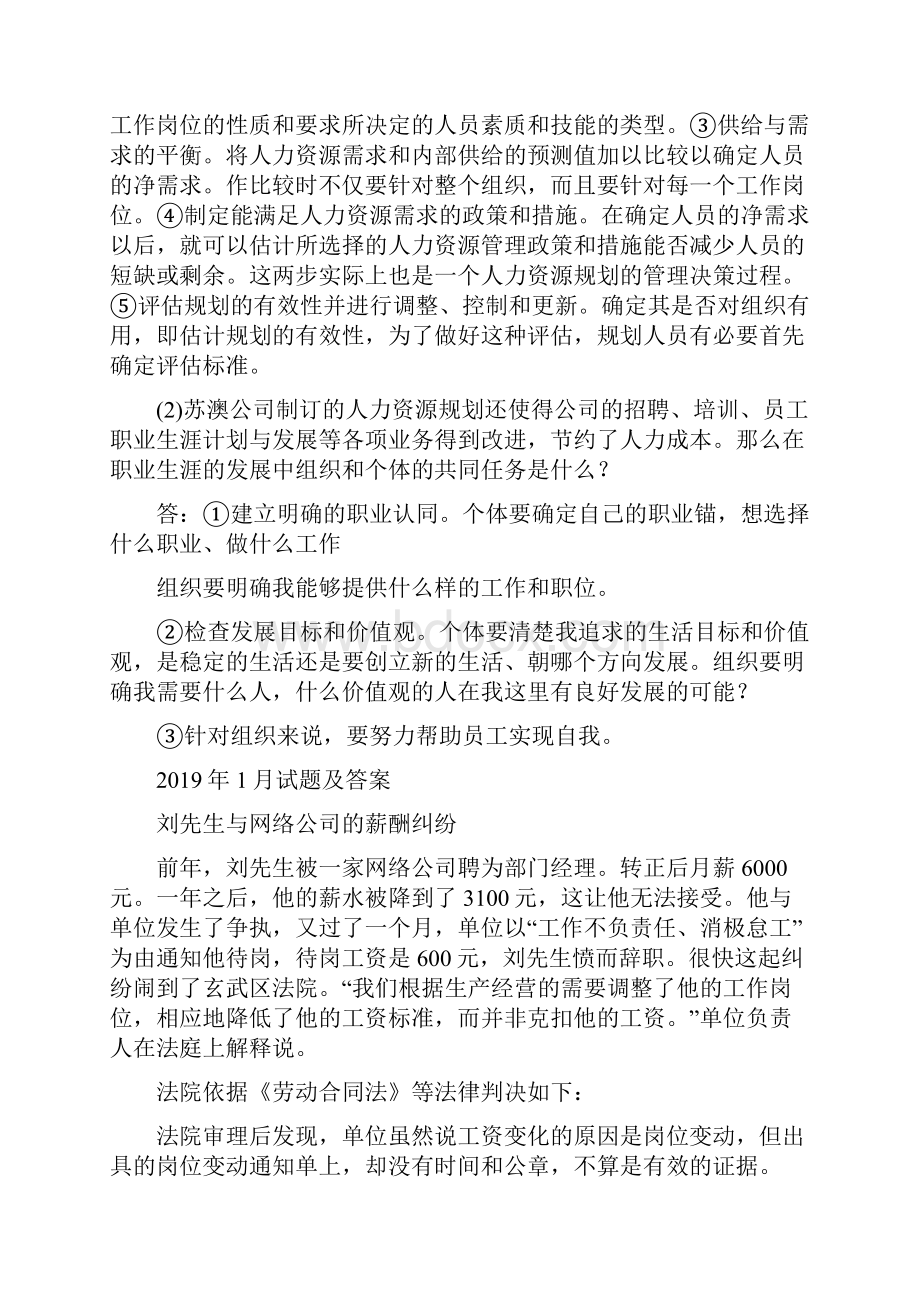 工作岗位的性质和要求所决定的人员素质和技能的类型。③供给与需求的平衡。将人力资源需求和内部供给的预测值加以比较以确定人员的净需求。作比较时不仅要针对整个组织，而且要针对每一个工作岗位。④制定能满足人力资源需求的政策和措施。在确定人员的净需求以后，就可以估计所选择的人力资源管理政策和措施能否减少人员的短缺或剩余。这两步实际上也是一个人力资源规划的管理决策过程。⑤评估规划的有效性并进行调整、控制和更新。确定其是否对组织有用，即估计规划的有效性，为了做好这种评估，规划人员有必要首先确定评估标准。

(2)苏澳公司制订的人力资源规划还使得公司的招聘、培训、员工职业生涯计划与发展等各项业务得到改进，节约了人力成本。那么在职业生涯的发展中组织和个体的共同任务是什么？

答：①建立明确的职业认同。个体要确定自己的职业锚，想选择什么职业、做什么工作

组织要明确我能够提供什么样的工作和职位。

②检查发展目标和价值观。个体要清楚我追求的生活目标和价值观，是稳定的生活还是要创立新的生活、朝哪个方向发展。组织要明确我需要什么人，什么价值观的人在我这里有良好发展的可能？

③针对组织来说，要努力帮助员工实现自我。

2019年1月试题及答案

刘先生与网络公司的薪酬纠纷

前年，刘先生被一家网络公司聘为部门经理。转正后月薪6000元。一年之后，他的薪水被降到了3100元，这让他无法接受。他与单位发生了争执，又过了一个月，单位以“工作不负责任、消极怠工”为由通知他待岗，待岗工资是600元，刘先生愤而辞职。很快这起纠纷闹到了玄武区法院。“我们根据生产经营的需要调整了他的工作岗位，相应地降低了他的工资标准，而并非克扣他的工资。”单位负责人在法庭上解释说。

法院依据《劳动合同法》等法律判决如下：

法院审理后发现，单位虽然说工资变化的原因是岗位变动，但出具的岗位变动通知单上，却没有时间和公章，不算是有效的证据。